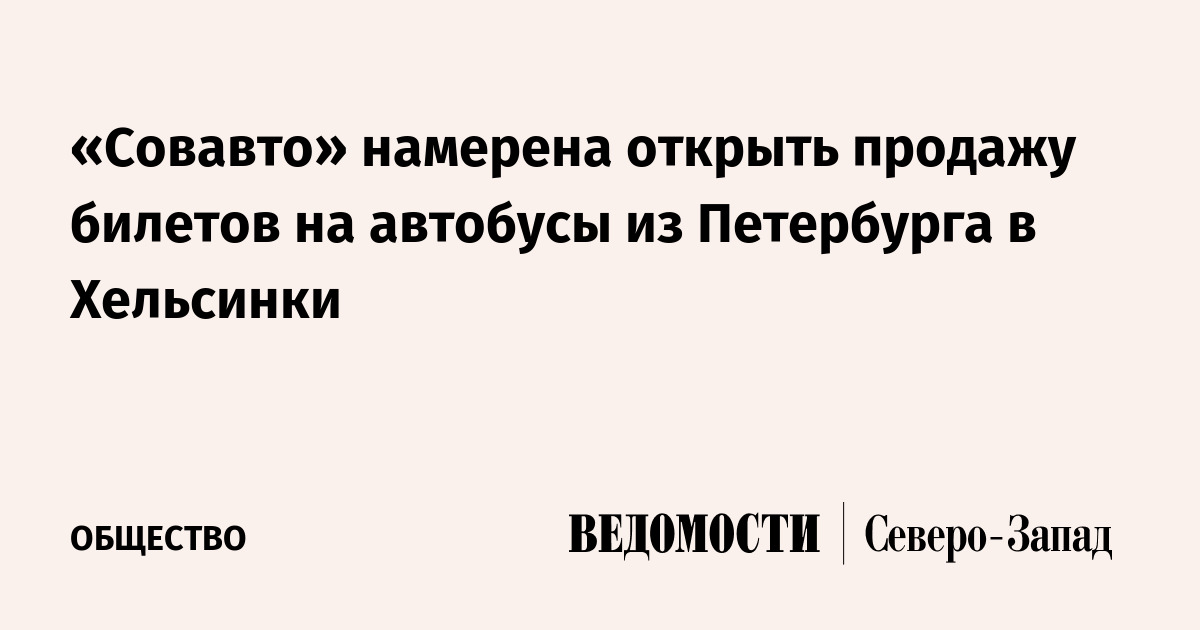 «Совавто» намерена открыть продажу билетов на автобусы из Петербурга в Хельсинки

ОБЩЕСТВО

ВЕДОМОСТИ | Северо-Запад